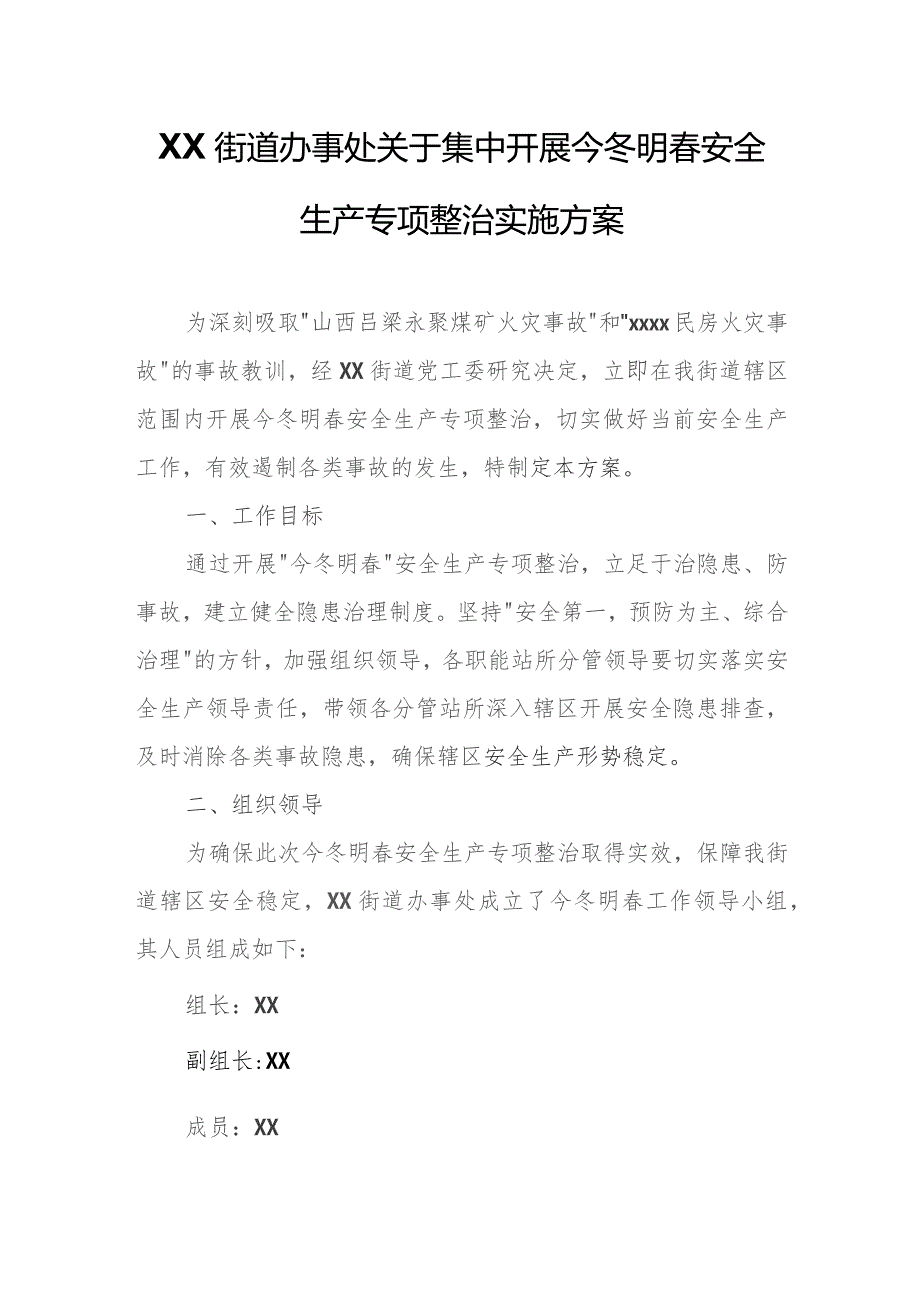 XX街道办事处关于集中开展今冬明春安全生产专项整治实施方案

为深刻吸取"山西吕梁永聚煤矿火灾事故"和"xxxx民房火灾事故"的事故教训，经XX街道党工委研究决定，立即在我街道辖区范围内开展今冬明春安全生产专项整治，切实做好当前安全生产工作，有效遏制各类事故的发生，特制定本方案。

一、工作目标

通过开展"今冬明春"安全生产专项整治，立足于治隐患、防事故，建立健全隐患治理制度。坚持"安全第一，预防为主、综合治理"的方针，加强组织领导，各职能站所分管领导要切实落实安全生产领导责任，带领各分管站所深入辖区开展安全隐患排查，及时消除各类事故隐患，确保辖区安全生产形势稳定。

二、组织领导

为确保此次今冬明春安全生产专项整治取得实效，保障我街道辖区安全稳定，XX街道办事处成立了今冬明春工作领导小组，其人员组成如下：

组长：XX

副组长:XX

成员：XX